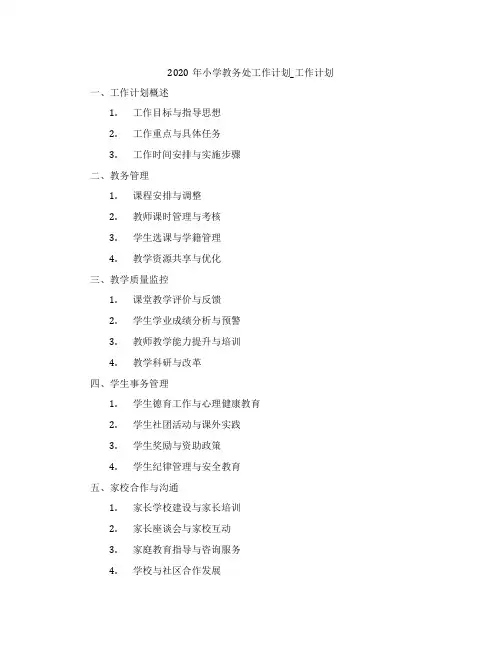 2020 年小学教务处工作计划_工作计划

一、工作计划概述

1. 工作目标与指导思想

2. 工作重点与具体任务

3. 工作时间安排与实施步骤

二、教务管理

1. 课程安排与调整

2. 教师课时管理与考核

3. 学生选课与学籍管理

4. 教学资源共享与优化

三、教学质量监控

1. 课堂教学评价与反馈

2. 学生学业成绩分析与预警

3. 教师教学能力提升与培训

4. 教学科研与改革

四、学生事务管理

1. 学生德育工作与心理健康教育

2. 学生社团活动与课外实践

3. 学生奖励与资助政策

4. 学生纪律管理与安全教育

五、家校合作与沟通

1. 家长学校建设与家长培训

2. 家长座谈会与家校互动

3. 家庭教育指导与咨询服务

4. 学校与社区合作发展